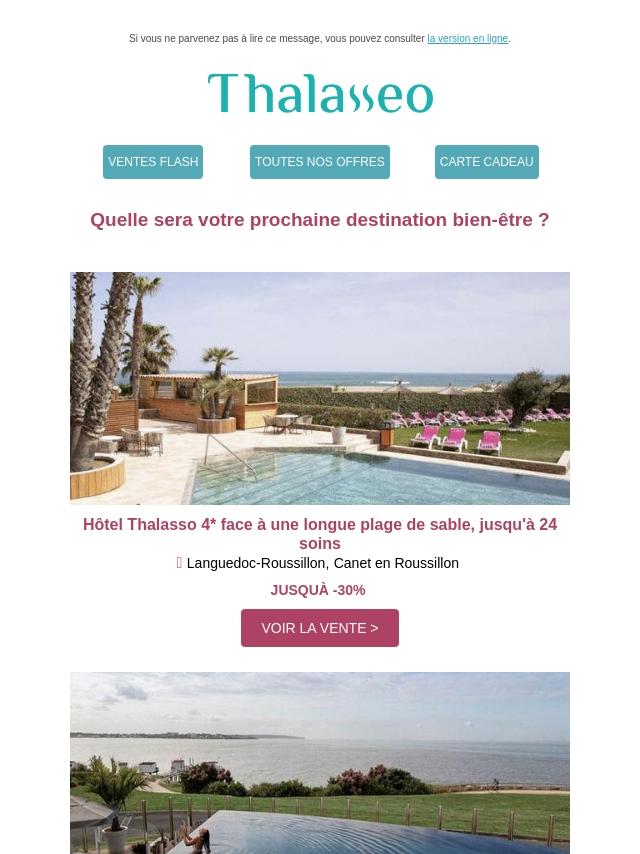 Si vous ne parvenez pas à lire ce message, vous pouvez consulter la version en ligne.

Thalasseo

VENTES FLASH

TOUTES NOS OFFRES

CARTE CADEAU

Quelle sera votre prochaine destination bien-être ?

Hôtel Thalasso 4* face à une longue plage de sable, jusqu'à 24 soins

Languedoc-Roussillon, Canet en Roussillon

JUSQUÀ -30%

VOIR LA VENTE >